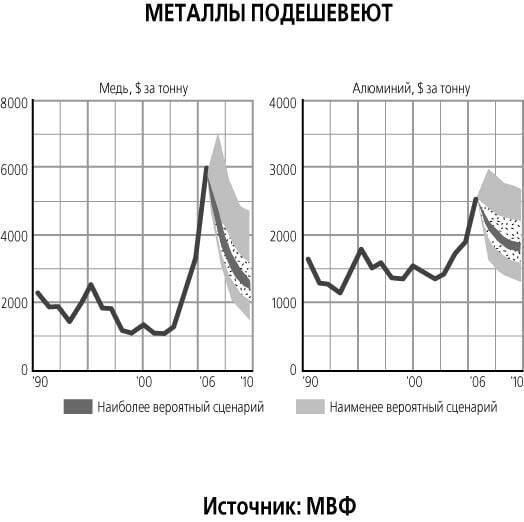 МЕТАЛЛЫ ПОДЕШЕВЕЮТ

Медь, $ за тонну

8000
6000
4000
2000
0

'90 '00 '06 '10

Алюминий, $ за тонну

4000
3000
2000
1000
0

'90 '00 '06 '10

Наиболее вероятный сценарий

Наименее вероятный сценарий

Источник: МВФ